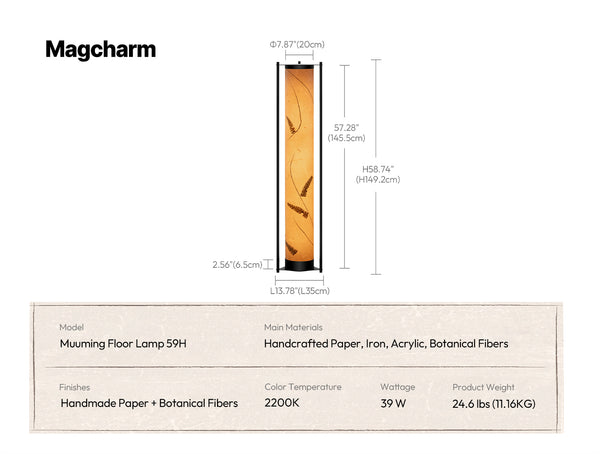 Magcharm

Φ7.87"(20cm)

57.28"
(145.5cm)

H58.74"
(H149.2cm)

2.56"(6.5cm)

L13.78"(L35cm)

Model
Muuming Floor Lamp 59H

Main Materials
Handcrafted Paper, Iron, Acrylic, Botanical Fibers

Finishes
Handmade Paper + Botanical Fibers

Color Temperature
2200K

Wattage
39 W

Product Weight
24.6 lbs (11.16KG)